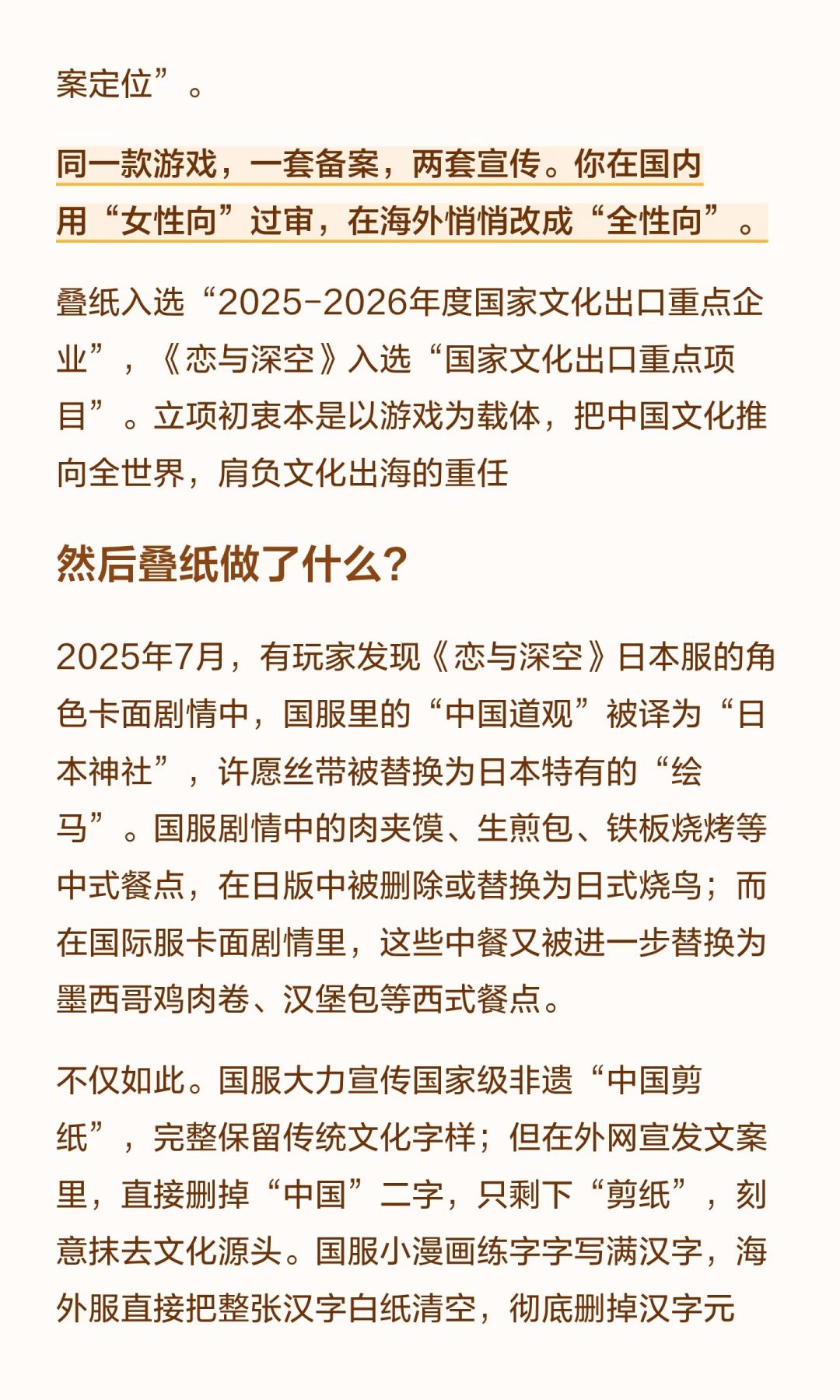 案定位”。

同一款游戏，一套备案，两套宣传。你在国内用“女性向”过审，在海外悄悄改成“全性向”。

叠纸入选“2025-2026年度国家文化出口重点企业”，《恋与深空》入选“国家文化出口重点项目”。立项初衷本是以游戏为载体，把中国文化推向全世界，肩负文化出海的重任

然后叠纸做了什么？

2025年7月，有玩家发现《恋与深空》日本服的角色卡面剧情中，国服里的“中国道观”被译为“日本神社”，许愿丝带被替换为日本特有的“绘马”。国服剧情中的肉夹馍、生煎包、铁板烧烤等中式餐点，在日版中被删除或替换为日式烧鸟；而在国际服卡面剧情里，这些中餐又被进一步替换为墨西哥鸡肉卷、汉堡包等西式餐点。

不仅如此。国服大力宣传国家级非遗“中国剪纸”，完整保留传统文化字样；但在外网宣发文案里，直接删掉“中国”二字，只剩下“剪纸”，刻意抹去文化源头。国服小漫画练字字写满汉字，海外服直接把整张汉字白纸清空，彻底删掉汉字元